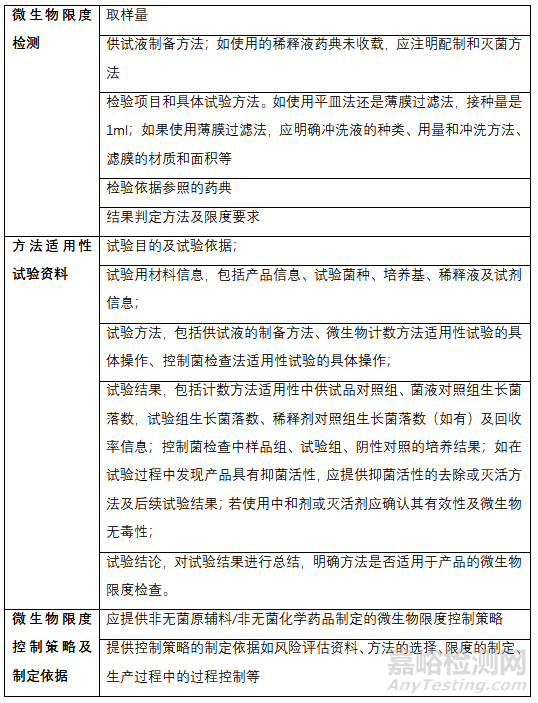 | 微生物限度检测 | 取样量 |
|---|---|
| | 供试液制备方法；如使用的稀释液药典未收载，应注明配制和灭菌方法 |
| | 检验项目和具体试验方法。如使用平皿法还是薄膜过滤法，接种量是1ml；如果使用薄膜过滤法，应明确冲洗液的种类、用量和冲洗方法、滤膜的材质和面积等 |
| | 检验依据参照的药典 |
| | 结果判定方法及限度要求 |
| 方法适用性试验资料 | 试验目的及试验依据； |
| | 试验用材料信息，包括产品信息、试验菌种、培养基、稀释液及试剂信息； |
| | 试验方法，包括供试液的制备方法、微生物计数方法适用性试验的具体操作、控制菌检查法适用性试验的具体操作； |
| | 试验结果，包括计数方法适用性中供试品对照组、菌液对照组生长菌落数，试验组生长菌落数、稀释剂对照组生长菌落数（如有）及回收率信息；控制菌检查中样品组、试验组、阴性对照的培养结果；如在试验过程中发现产品具有抑菌活性，应提供抑菌活性的去除或灭活方法及后续试验结果；若使用中和剂或灭活剂应确认其有效性及微生物无毒性； |
| | 试验结论，对试验结果进行总结，明确方法是否适用于产品的微生物限度检查。 |
| 微生物限度控制策略及制定依据 | 应提供非无菌原辅料/非无菌化学药品制定的微生物限度控制策略 |
| | 提供控制策略的制定依据如风险评估资料、方法的选择、限度的制定、生产过程中的过程控制等 |

嘉峪检测网
AnyTesting.com